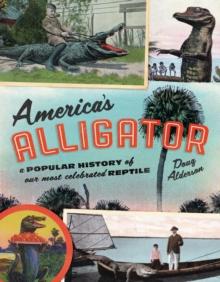 America's
ALLIGATOR

a POPULAR HISTORY of our most celebrated REPTILE

Doug Alderson